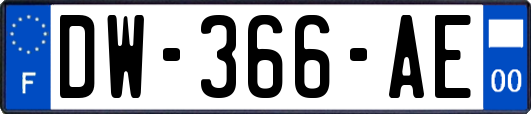 F

DW-366-AE

00